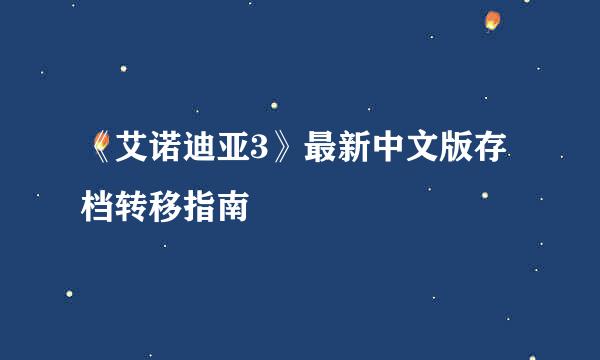 《艾诺迪亚3》最新中文版存档转移指南